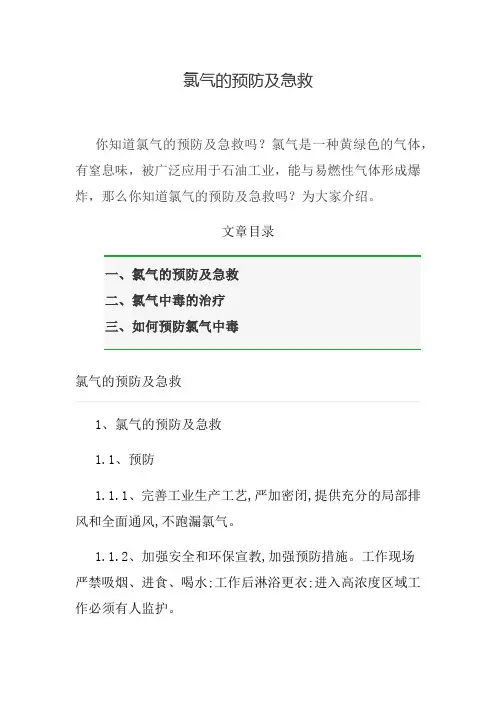 氯气的预防及急救

你知道氯气的预防及急救吗？氯气是一种黄绿色的气体，有窒息味，被广泛应用于石油工业，能与易燃性气体形成爆炸，那么你知道氯气的预防及急救吗？为大家介绍。

文章目录

一、氯气的预防及急救
二、氯气中毒的治疗
三、如何预防氯气中毒

氯气的预防及急救

1、氯气的预防及急救

1.1、预防

1.1.1、完善工业生产工艺,严加密闭,提供充分的局部排风和全面通风,不跑漏氯气。

1.1.2、加强安全和环保宣教,加强预防措施。工作现场严禁吸烟、进食、喝水;工作后淋浴更衣;进入高浓度区域工作必须有人监护。